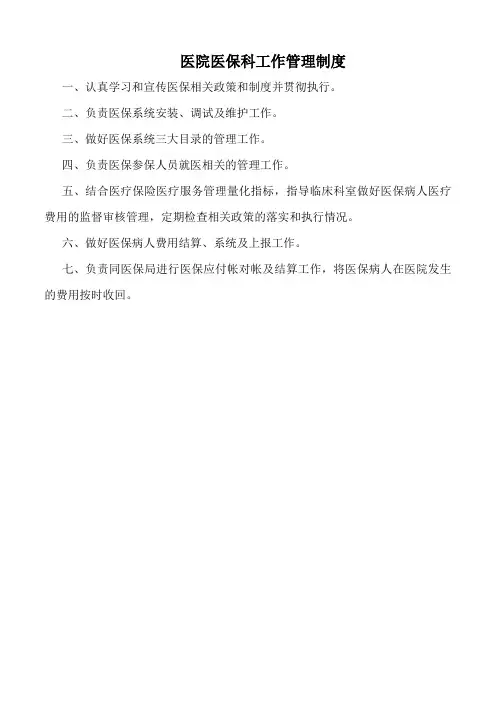 医院医保科工作管理制度

一、认真学习和宣传医保相关政策和制度并贯彻执行。

二、负责医保系统安装、调试及维护工作。

三、做好医保系统三大目录的管理工作。

四、负责医保参保人员就医相关的管理工作。

五、结合医疗保险医疗服务管理量化指标，指导临床科室做好医保病人医疗费用的监督审核管理，定期检查相关政策的落实和执行情况。

六、做好医保病人费用结算、系统及上报工作。

七、负责同医保局进行医保应付帐对帐及结算工作，将医保病人在医院发生的费用按时收回。